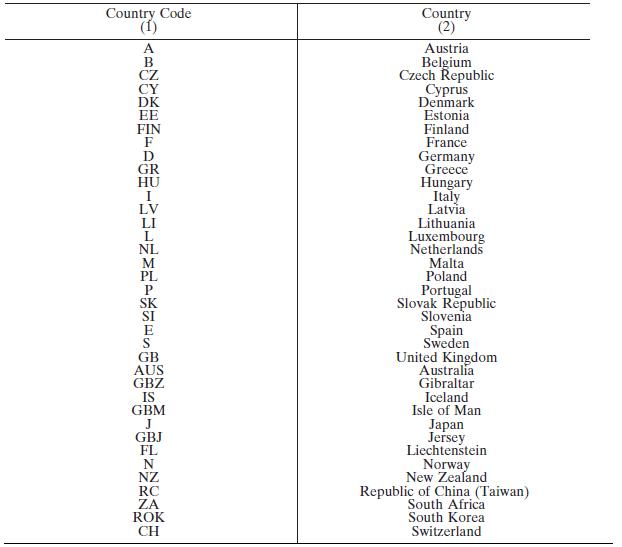 | Country Code (1) | Country (2) |
|---|---|
| A | Austria |
| B | Belgium |
| CZ | Czech Republic |
| CY | Cyprus |
| DK | Denmark |
| EE | Estonia |
| FIN | Finland |
| F | France |
| D | Germany |
| GR | Greece |
| HU | Hungary |
| I | Italy |
| LV | Latvia |
| LI | Lithuania |
| L | Luxembourg |
| NL | Netherlands |
| M | Malta |
| PL | Poland |
| P | Portugal |
| SK | Slovak Republic |
| SI | Slovenia |
| E | Spain |
| S | Sweden |
| GB | United Kingdom |
| AUS | Australia |
| GBZ | Gibraltar |
| IS | Iceland |
| GBM | Isle of Man |
| J | Japan |
| GBJ | Jersey |
| FL | Liechtenstein |
| N | Norway |
| NZ | New Zealand |
| RC | Republic of China (Taiwan) |
| ZA | South Africa |
| ROK | South Korea |
| CH | Switzerland |